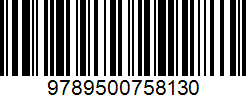 9789500758130